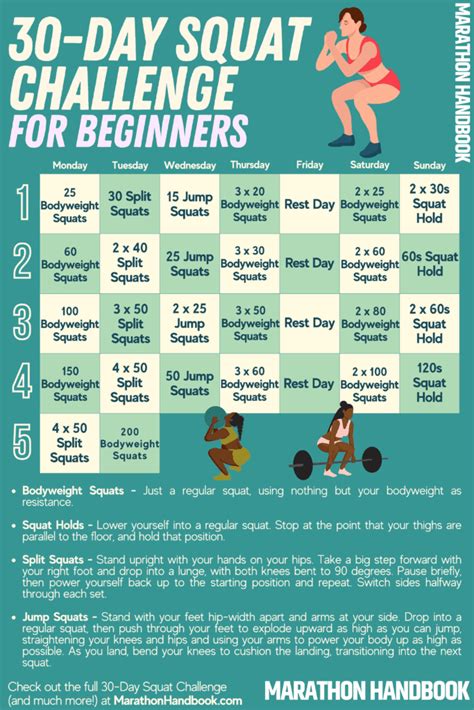 30-DAY SQUAT CHALLENGE FOR BEGINNERS

MARATHON HANDBOOK

| | Monday | Tuesday | Wednesday | Thursday | Friday | Saturday | Sunday |
|---|---|---|---|---|---|---|---|
| 1 | 25 Bodyweight Squats | 30 Split Squats | 15 Jump Squats | 3 x 20 Bodyweight Squats | Rest Day | 2 x 25 Bodyweight Squats | 2 x 30s Squat Hold |
| 2 | 60 Bodyweight Squats | 2 x 40 Split Squats | 25 Jump Squats | 3 x 30 Bodyweight Squats | Rest Day | 2 x 60 Bodyweight Squats | 60s Squat Hold |
| 3 | 100 Bodyweight Squats | 3 x 50 Split Squats | 2 x 25 Jump Squats | 3 x 50 Bodyweight Squats | Rest Day | 2 x 80 Bodyweight Squats | 2 x 60s Squat Hold |
| 4 | 150 Bodyweight Squats | 4 x 50 Split Squats | 50 Jump Squats | 3 x 60 Bodyweight Squats | Rest Day | 2 x 100 Bodyweight Squats | 120s Squat Hold |
| 5 | 4 x 50 Split Squats | 200 Bodyweight Squats | | | | | |

• Bodyweight Squats - Just a regular squat, using nothing but your bodyweight as resistance.

• Squat Holds - Lower yourself into a regular squat. Stop at the point that your thighs are parallel to the floor, and hold that position.

• Split Squats - Stand upright with your hands on your hips. Take a big step forward with your right foot and drop into a lunge, with both knees bent to 90 degrees. Pause briefly, then power yourself back up to the starting position and repeat. Switch sides halfway through each set.

• Jump Squats - Stand with your feet hip-width apart and arms at your side. Drop into a regular squat, then push through your feet to explode upward as high as you can jump, straightening your knees and hips and using your arms to power your body up as high as possible. As you land, bend your knees to cushion the landing, transitioning into the next squat.

Check out the full 30-Day Squat Challenge (and much more!) at MarathonHandbook.com

MARATHON HANDBOOK